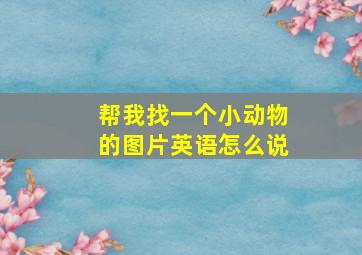 帮我找一个小动物的图片英语怎么说